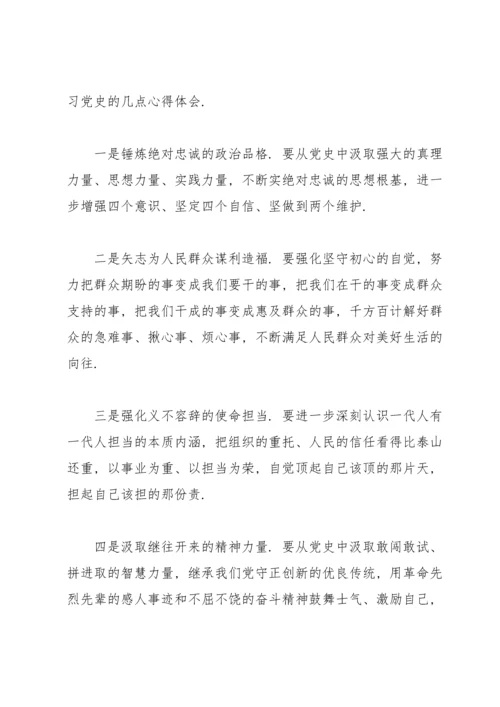 习党史的几点心得体会.

一是锤炼绝对忠诚的政治品格. 要从党史中汲取强大的真理力量、思想力量、实践力量，不断实绝对忠诚的思想根基，进一步增强四个意识、坚定四个自信、坚做到两个维护.

二是矢志为人民群众谋利造福. 要强化坚守初心的自觉，努力把群众期盼的事变成我们要干的事，把我们在干的事变成群众支持的事，把我们干成的事变成惠及群众的事，千方百计解好群众的急难事、揪心事、烦心事，不断满足人民群众对美好生活的向往.

三是强化义不容辞的使命担当. 要进一步深刻认识一代人有一代人担当的本质内涵，把组织的重托、人民的信任看得比泰山还重，以事业为重、以担当为荣，自觉顶起自己该顶的那片天，担起自己该担的那份责.

四是汲取继往开来的精神力量. 要从党史中汲取敢闯敢试、拼进取的智慧力量，继承我们党守正创新的优良传统，用革命先烈先辈的感人事迹和不屈不饶的奋斗精神鼓舞士气、激励自己，